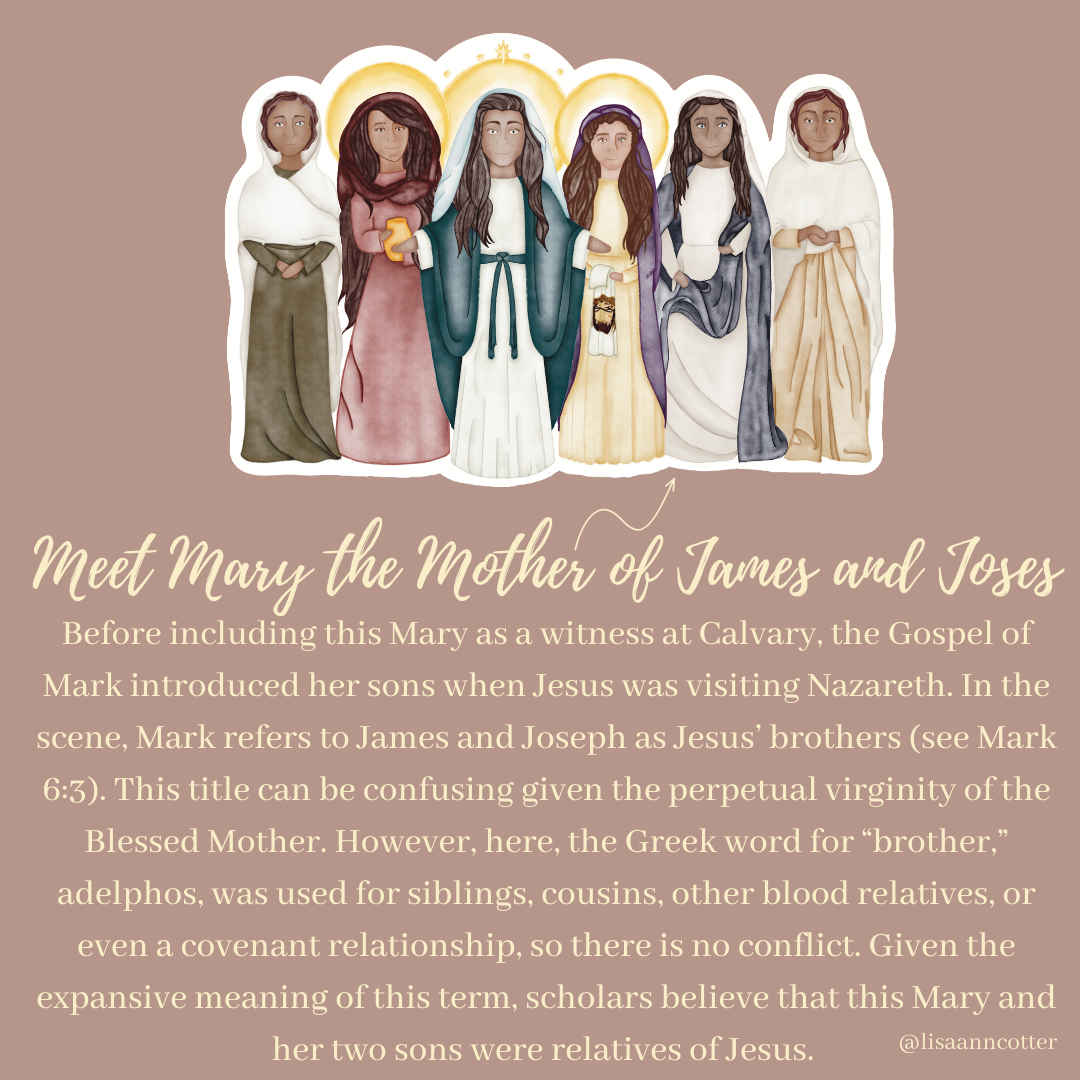 Meet Mary the Mother of James and Joses

Before including this Mary as a witness at Calvary, the Gospel of Mark introduced her sons when Jesus was visiting Nazareth. In the scene, Mark refers to James and Joseph as Jesus' brothers (see Mark 6:3). This title can be confusing given the perpetual virginity of the Blessed Mother. However, here, the Greek word for "brother," adelphos, was used for siblings, cousins, other blood relatives, or even a covenant relationship, so there is no conflict. Given the expansive meaning of this term, scholars believe that this Mary and her two sons were relatives of Jesus.

@lisaanncotter